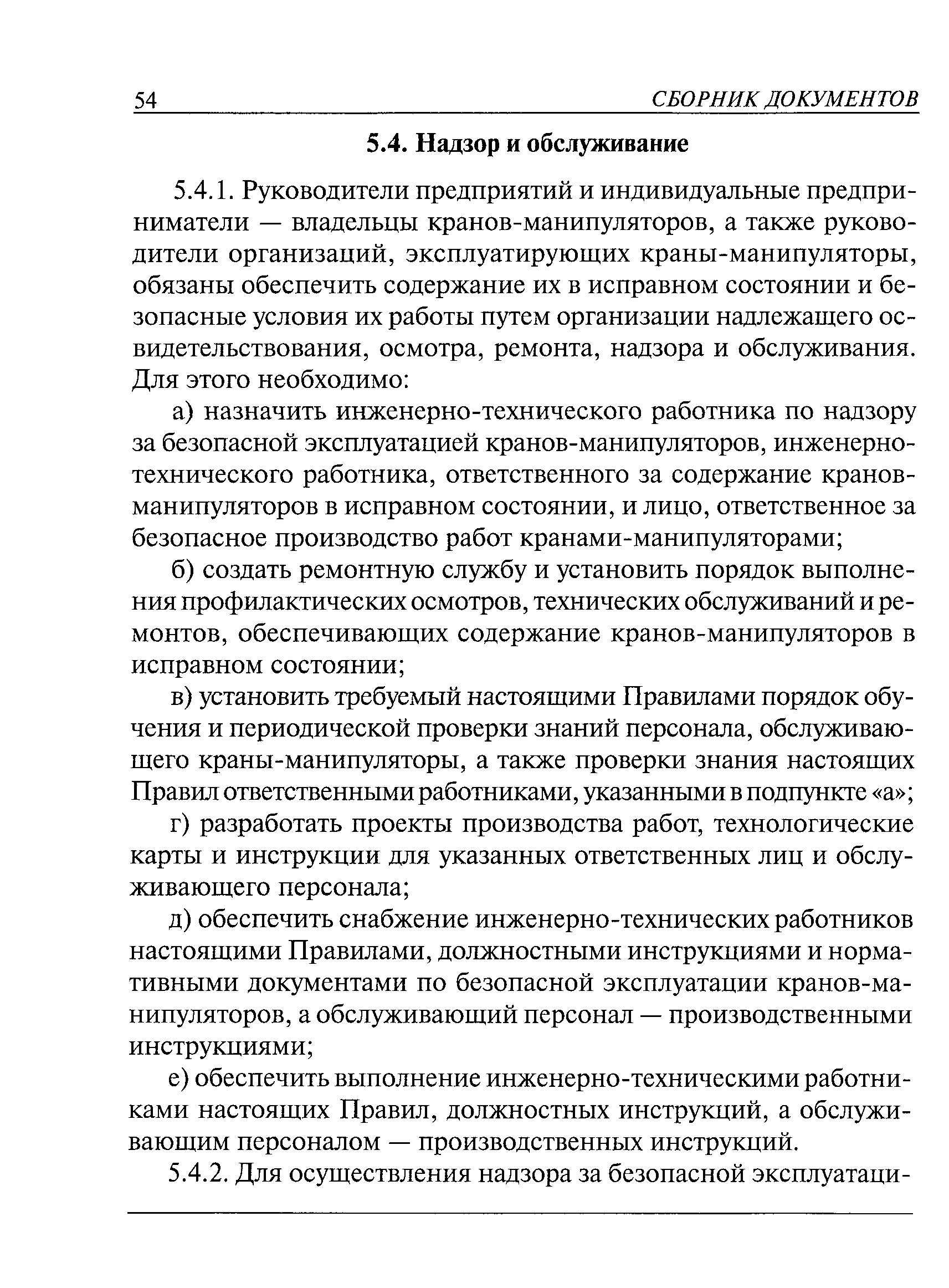 54 СБОРНИК ДОКУМЕНТОВ

5.4. Надзор и обслуживание

5.4.1. Руководители предприятий и индивидуальные предприниматели — владельцы кранов-манипуляторов, а также руководители организаций, эксплуатирующих краны-манипуляторы, обязаны обеспечить содержание их в исправном состоянии и безопасные условия их работы путем организации надлежащего освидетельствования, осмотра, ремонта, надзора и обслуживания. Для этого необходимо:

а) назначить инженерно-технического работника по надзору за безопасной эксплуатацией кранов-манипуляторов, инженерно-технического работника, ответственного за содержание кранов-манипуляторов в исправном состоянии, и лицо, ответственное за безопасное производство работ кранами-манипуляторами;

б) создать ремонтную службу и установить порядок выполнения профилактических осмотров, технических обслуживаний и ремонтов, обеспечивающих содержание кранов-манипуляторов в исправном состоянии;

в) установить требуемый настоящими Правилами порядок обучения и периодической проверки знаний персонала, обслуживающего краны-манипуляторы, а также проверки знания настоящих Правил ответственными работниками, указанными в подпункте «а»;

г) разработать проекты производства работ, технологические карты и инструкции для указанных ответственных лиц и обслуживающего персонала;

д) обеспечить снабжение инженерно-технических работников настоящими Правилами, должностными инструкциями и нормативными документами по безопасной эксплуатации кранов-манипуляторов, а обслуживающий персонал — производственными инструкциями;

е) обеспечить выполнение инженерно-техническими работниками настоящих Правил, должностных инструкций, а обслуживающим персоналом — производственных инструкций.

5.4.2. Для осуществления надзора за безопасной эксплуатаци-